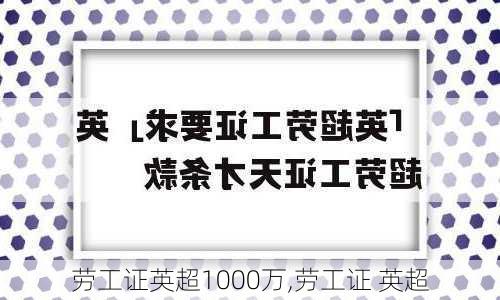 「英超劳工证要求」英超劳工证天才条款

劳工证英超1000万,劳工证 英超